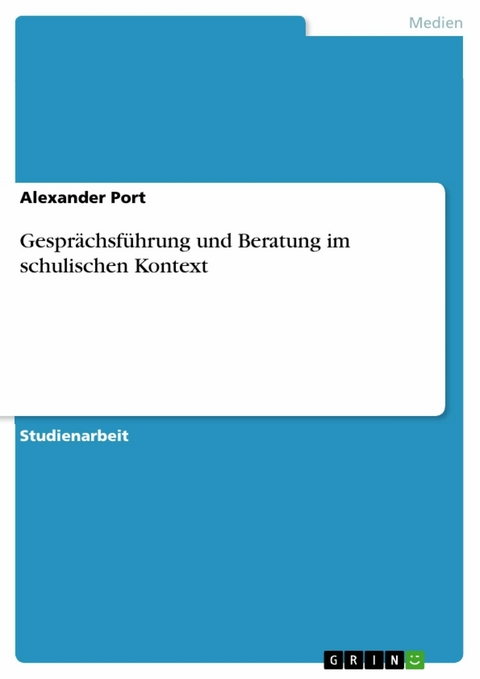 Medien

Alexander Port

Gesprächsführung und Beratung im schulischen Kontext

Studienarbeit

GRIN